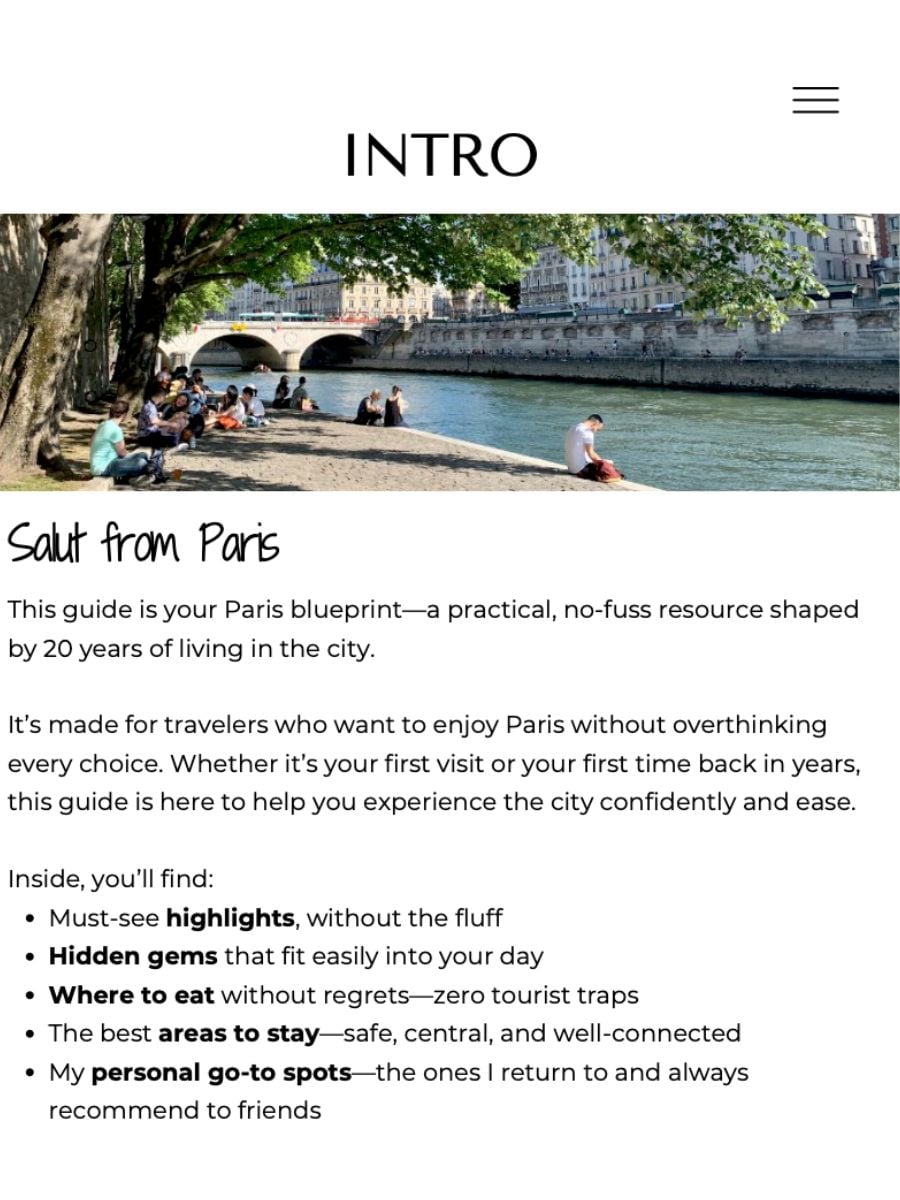 INTRO

Salut from Paris

This guide is your Paris blueprint—a practical, no-fuss resource shaped by 20 years of living in the city.

It's made for travelers who want to enjoy Paris without overthinking every choice. Whether it's your first visit or your first time back in years, this guide is here to help you experience the city confidently and ease.

Inside, you'll find:
• Must-see highlights, without the fluff
• Hidden gems that fit easily into your day
• Where to eat without regrets—zero tourist traps
• The best areas to stay—safe, central, and well-connected
• My personal go-to spots—the ones I return to and always recommend to friends